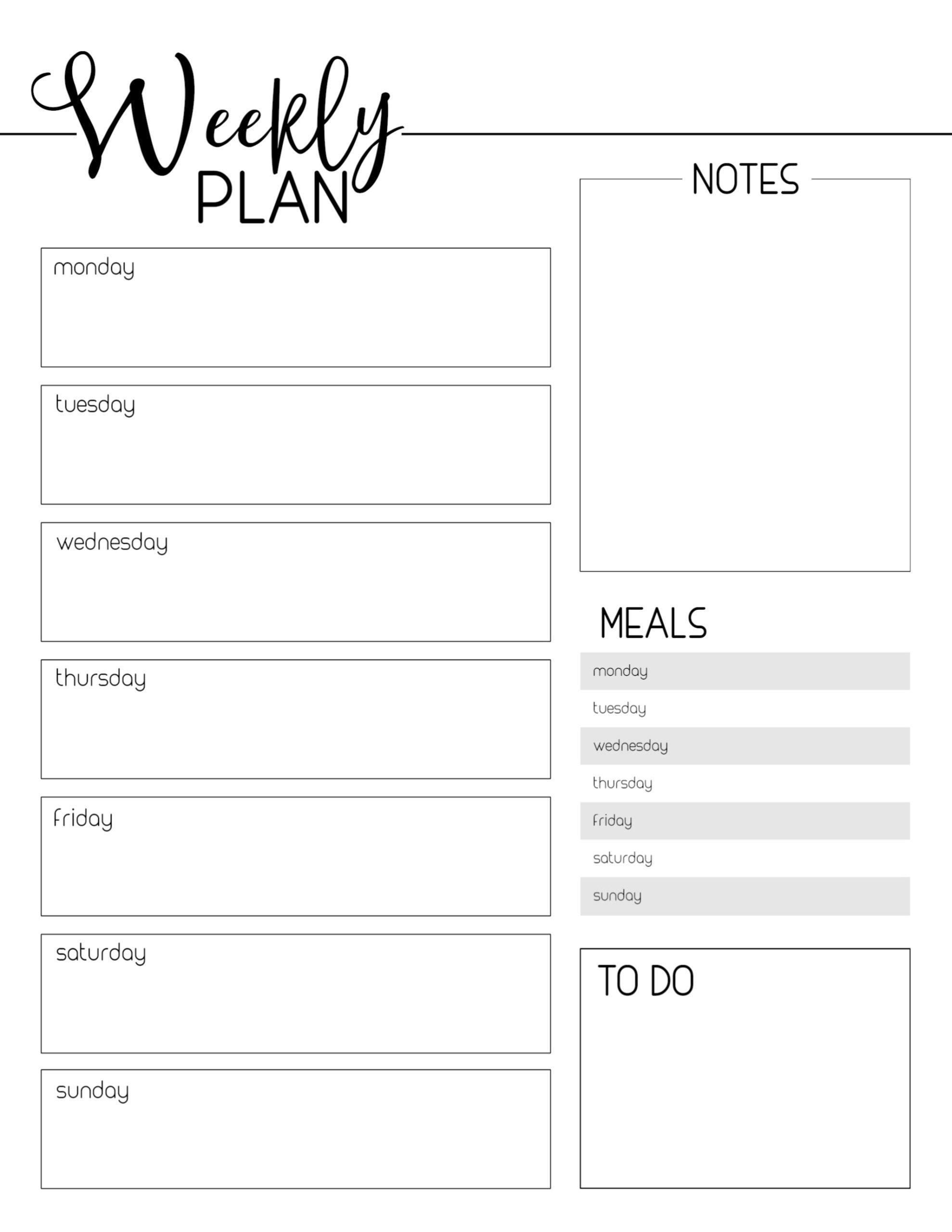 Weekly
PLAN

monday

tuesday

wednesday

thursday

friday

saturday

sunday

NOTES

MEALS

monday
tuesday
wednesday
thursday
friday
saturday
sunday

TO DO